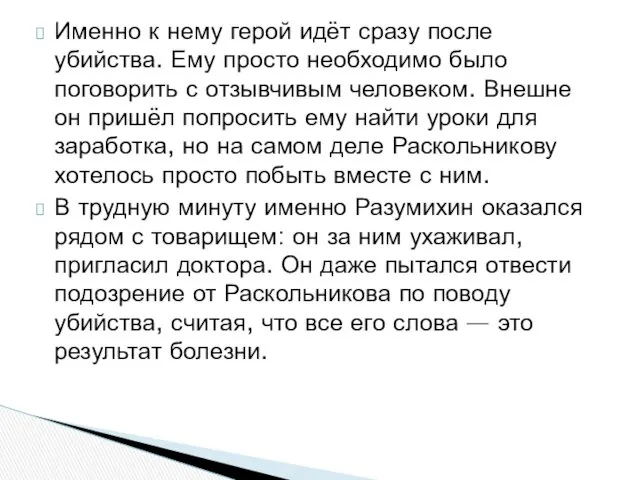 Именно к нему герой идёт сразу после убийства. Ему просто необходимо было поговорить с отзывчивым человеком. Внешне он пришёл попросить ему найти уроки для заработка, но на самом деле Раскольникову хотелось просто побыть вместе с ним.

В трудную минуту именно Разумихин оказался рядом с товарищем: он за ним ухаживал, пригласил доктора. Он даже пытался отвести подозрение от Раскольникова по поводу убийства, считая, что все его слова — это результат болезни.